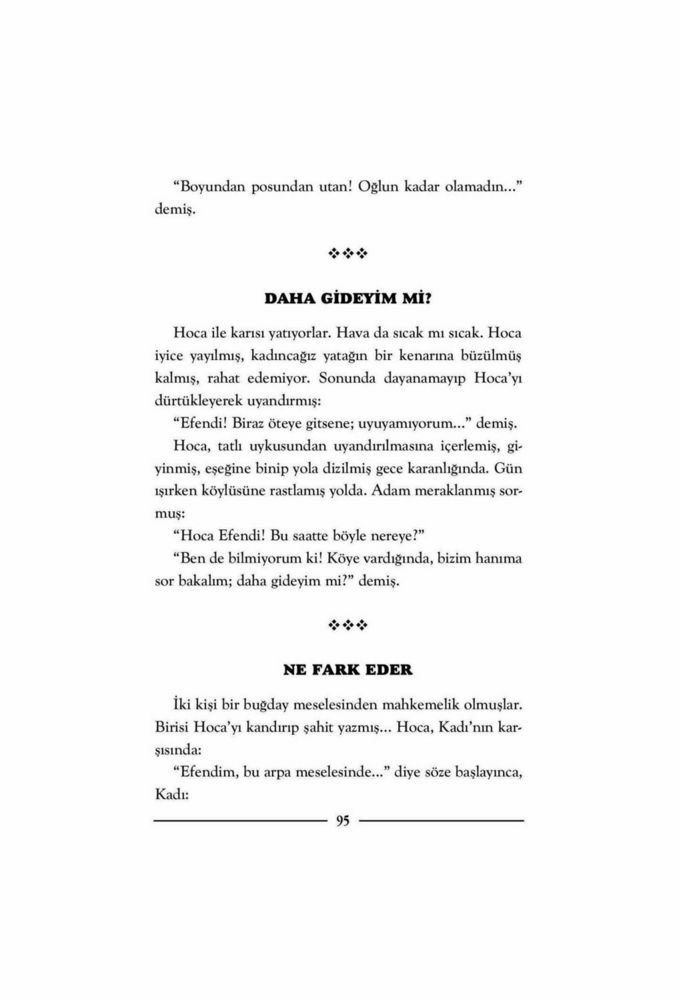 "Boyundan posundan utan! Oğlun kadar olamadın..." demiş.

❖❖❖

DAHA GİDEYİM Mİ?

Hoca ile karısı yatıyorlar. Hava da sıcak mı sıcak. Hoca iyice yayılmış, kadıncağız yatağın bir kenarına büzülmüş kalmış, rahat edemiyor. Sonunda dayanamayıp Hoca'yı dürtükleyerek uyandırmış:

"Efendi! Biraz öteye gitsene; uyuyamıyorum..." demiş.

Hoca, tatlı uykusundan uyandırılmasına içerlemiş, giyinmiş, eşeğine binip yola dizilmiş gece karanlığında. Gün ışırken köylüsüne rastlamış yolda. Adam meraklanmış sormuş:

"Hoca Efendi! Bu saatte böyle nereye?"

"Ben de bilmiyorum ki! Köye vardığında, bizim hanıma sor bakalım; daha gideyim mi?" demiş.

❖❖❖

NE FARK EDER

İki kişi bir buğday meselesinden mahkemelik olmuşlar. Birisi Hoca'yı kandırıp şahit yazmış... Hoca, Kadı'nın karşısında:

"Efendim, bu arpa meselesinde..." diye söze başlayınca, Kadı:

95